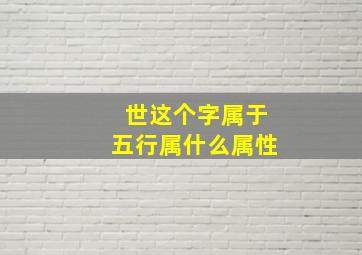 世这个字属于
五行属什么属性